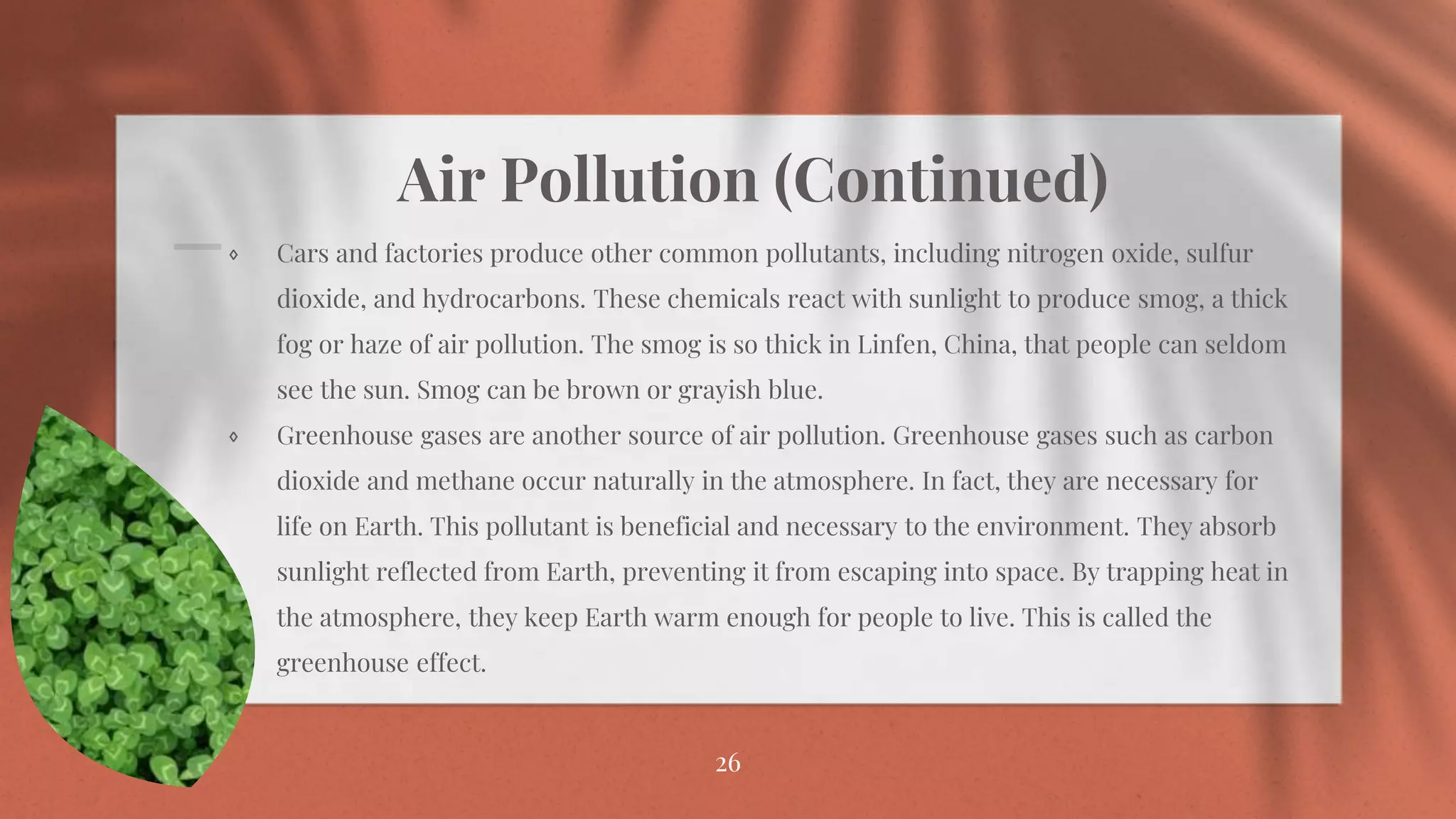 Air Pollution (Continued)

◊ Cars and factories produce other common pollutants, including nitrogen oxide, sulfur dioxide, and hydrocarbons. These chemicals react with sunlight to produce smog, a thick fog or haze of air pollution. The smog is so thick in Linfen, China, that people can seldom see the sun. Smog can be brown or grayish blue.

◊ Greenhouse gases are another source of air pollution. Greenhouse gases such as carbon dioxide and methane occur naturally in the atmosphere. In fact, they are necessary for life on Earth. This pollutant is beneficial and necessary to the environment. They absorb sunlight reflected from Earth, preventing it from escaping into space. By trapping heat in the atmosphere, they keep Earth warm enough for people to live. This is called the greenhouse effect.

26